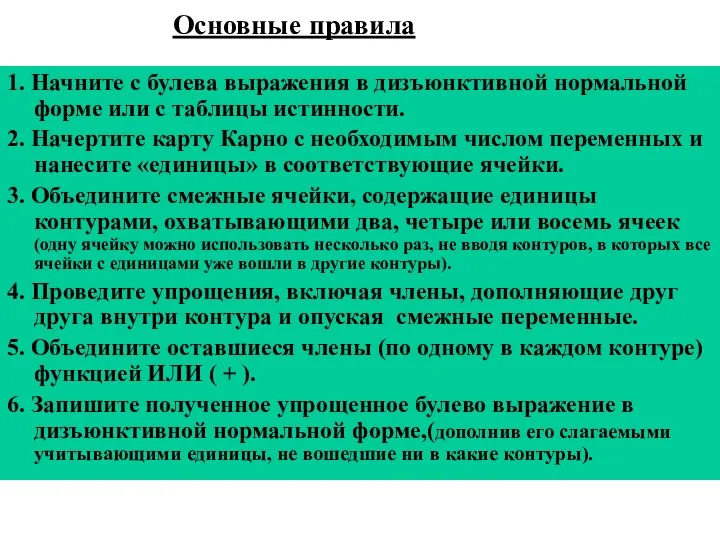 Основные правила

1. Начните с булева выражения в дизъюнктивной нормальной форме или с таблицы истинности.

2. Начертите карту Карно с необходимым числом переменных и нанесите «единицы» в соответствующие ячейки.

3. Объедините смежные ячейки, содержащие единицы контурами, охватывающими два, четыре или восемь ячеек (одну ячейку можно использовать несколько раз, не вводя контуров, в которых все ячейки с единицами уже вошли в другие контуры).

4. Проведите упрощения, включая члены, дополняющие друг друга внутри контура и опуская смежные переменные.

5. Объедините оставшиеся члены (по одному в каждом контуре) функцией ИЛИ ( + ).

6. Запишите полученное упрощенное булево выражение в дизъюнктивной нормальной форме,(дополнив его слагаемыми учитывающими единицы, не вошедшие ни в какие контуры).